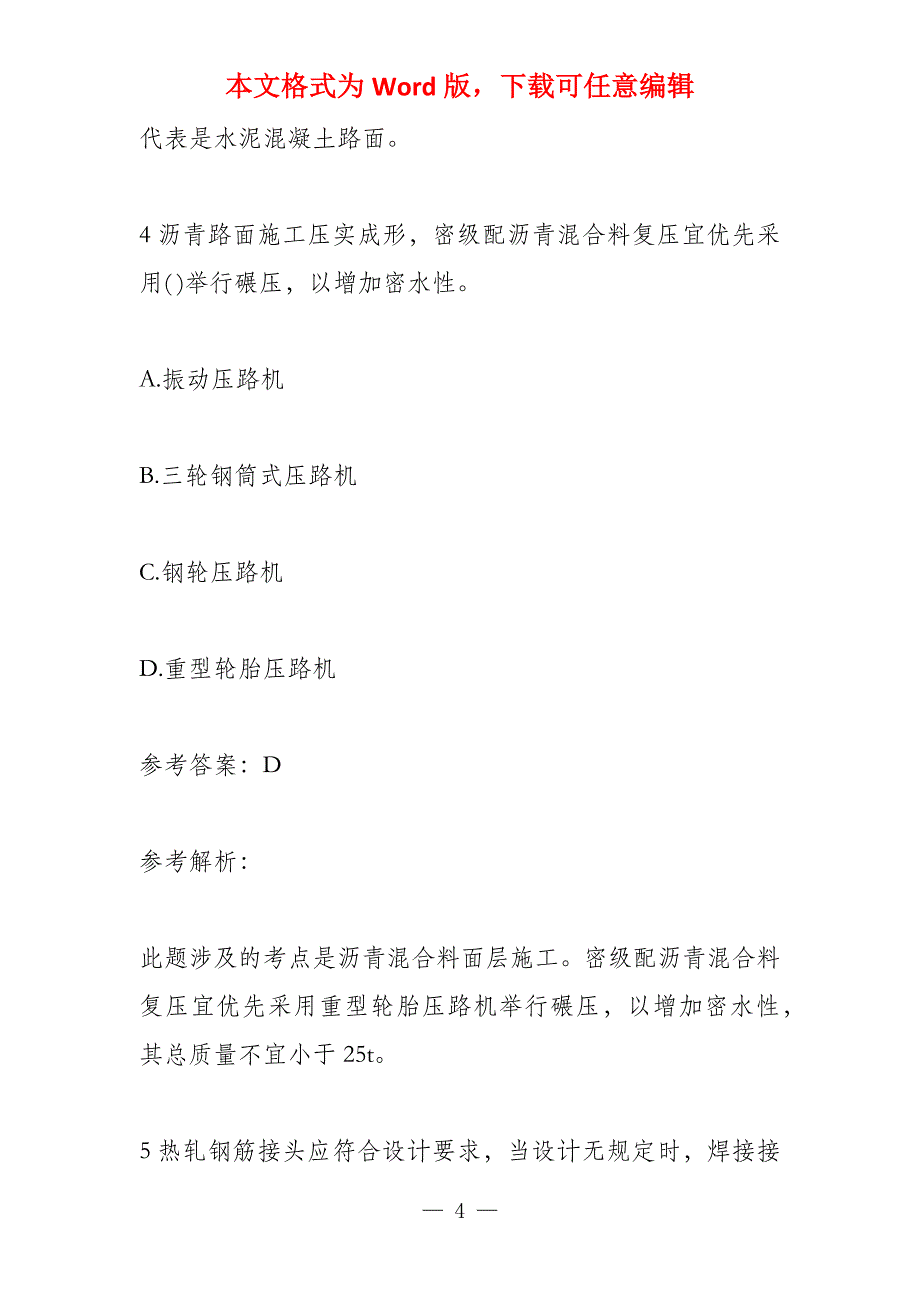 本文格式为 Word 版，下载可任意编辑

代表是水泥混凝土路面。

4 沥青路面施工压实成形，密级配沥青混合料复压宜优先采用()举行碾压，以增加密水性。

A.振动压路机

B.三轮钢筒式压路机

C.钢轮压路机

D.重型轮胎压路机

参考答案：D

参考解析：

此题涉及的考点是沥青混合料面层施工。密级配沥青混合料复压宜优先采用重型轮胎压路机举行碾压，以增加密水性，其总质量不宜小于 25t。

5 热轧钢筋接头应符合设计要求，当设计无规定时，焊接接

— 4 —